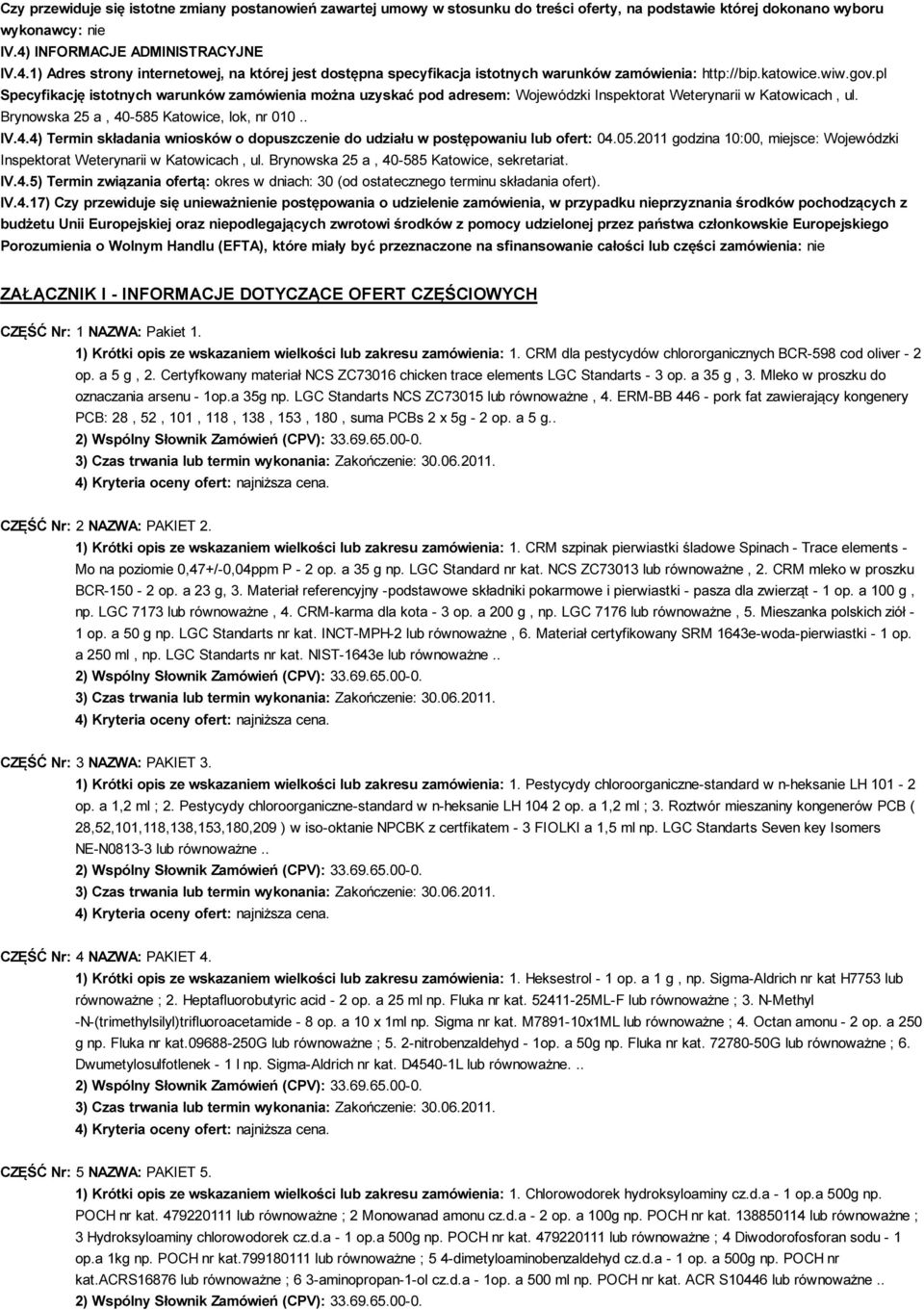 Czy przewiduje się istotne zmiany postanowień zawartej umowy w stosunku do treści oferty, na podstawie której dokonano wyboru wykonawcy: nie
IV.4) INFORMACJE ADMINISTRACYJNE
IV.4.1) Adres strony internetowej, na której jest dostępna specyfikacja istotnych warunków zamówienia: http://bip.katowice.wiw.gov.pl
Specyfikację istotnych warunków zamówienia można uzyskać pod adresem: Wojewódzki Inspektorat Weterynarii w Katowicach , ul. Brynowska 25 a , 40-585 Katowice, lok, nr 010 ..
IV.4.4) Termin składania wniosków o dopuszczenie do udziału w postępowaniu lub ofert: 04.05.2011 godzina 10:00, miejsce: Wojewódzki Inspektorat Weterynarii w Katowicach , ul. Brynowska 25 a , 40-585 Katowice, sekretariat.
IV.4.5) Termin związania ofertą: okres w dniach: 30 (od ostatecznego terminu składania ofert).
IV.4.17) Czy przewiduje się unieważnienie postępowania o udzielenie zamówienia, w przypadku nieprzyznania środków pochodzących z budżetu Unii Europejskiej oraz niepodlegających zwrotowi środków z pomocy udzielonej przez państwa członkowskie Europejskiego Porozumienia o Wolnym Handlu (EFTA), które miały być przeznaczone na sfinansowanie całości lub części zamówienia: nie

ZAŁĄCZNIK I - INFORMACJE DOTYCZĄCE OFERT CZĘŚCIOWYCH

CZĘŚĆ Nr: 1 NAZWA: Pakiet 1.
1) Krótki opis ze wskazaniem wielkości lub zakresu zamówienia: 1. CRM dla pestycydów chlororganicznych BCR-598 cod oliver - 2 op. a 5 g , 2. Certyfkowany materiał NCS ZC73016 chicken trace elements LGC Standarts - 3 op. a 35 g , 3. Mleko w proszku do oznaczania arsenu - 1op.a 35g np. LGC Standarts NCS ZC73015 lub równoważne , 4. ERM-BB 446 - pork fat zawierający kongenery PCB: 28 , 52 , 101 , 118 , 138 , 153 , 180 , suma PCBs 2 x 5g - 2 op. a 5 g..
2) Wspólny Słownik Zamówień (CPV): 33.69.65.00-0.
3) Czas trwania lub termin wykonania: Zakończenie: 30.06.2011.
4) Kryteria oceny ofert: najniższa cena.

CZĘŚĆ Nr: 2 NAZWA: PAKIET 2.
1) Krótki opis ze wskazaniem wielkości lub zakresu zamówienia: 1. CRM szpinak pierwiastki śladowe Spinach - Trace elements - Mo na poziomie 0,47+/-0,04ppm P - 2 op. a 35 g np. LGC Standard nr kat. NCS ZC73013 lub równoważne , 2. CRM mleko w proszku BCR-150 - 2 op. a 23 g, 3. Materiał referencyjny -podstawowe składniki pokarmowe i pierwiastki - pasza dla zwierząt - 1 op. a 100 g , np. LGC 7173 lub równoważne , 4. CRM-karma dla kota - 3 op. a 200 g , np. LGC 7176 lub równoważne , 5. Mieszanka polskich ziół - 1 op. a 50 g np. LGC Standarts nr kat. INCT-MPH-2 lub równoważne , 6. Materiał certyfikowany SRM 1643e-woda-pierwiastki - 1 op. a 250 ml , np. LGC Standarts nr kat. NIST-1643e lub równoważne ..
2) Wspólny Słownik Zamówień (CPV): 33.69.65.00-0.
3) Czas trwania lub termin wykonania: Zakończenie: 30.06.2011.
4) Kryteria oceny ofert: najniższa cena.

CZĘŚĆ Nr: 3 NAZWA: PAKIET 3.
1) Krótki opis ze wskazaniem wielkości lub zakresu zamówienia: 1. Pestycydy chloroorganiczne-standard w n-heksanie LH 101 - 2 op. a 1,2 ml ; 2. Pestycydy chloroorganiczne-standard w n-heksanie LH 104 2 op. a 1,2 ml ; 3. Roztwór mieszaniny kongenerów PCB ( 28,52,101,118,138,153,180,209 ) w iso-oktanie NPCBK z certfikatem - 3 FIOLKI a 1,5 ml np. LGC Standarts Seven key Isomers NE-N0813-3 lub równoważne ..
2) Wspólny Słownik Zamówień (CPV): 33.69.65.00-0.
3) Czas trwania lub termin wykonania: Zakończenie: 30.06.2011.
4) Kryteria oceny ofert: najniższa cena.

CZĘŚĆ Nr: 4 NAZWA: PAKIET 4.
1) Krótki opis ze wskazaniem wielkości lub zakresu zamówienia: 1. Heksestrol - 1 op. a 1 g , np. Sigma-Aldrich nr kat H7753 lub równoważne ; 2. Heptafluorobutyric acid - 2 op. a 25 ml np. Fluka nr kat. 52411-25ML-F lub równoważne ; 3. N-Methyl -N-(trimethylsilyl)trifluoroacetamide - 8 op. a 10 x 1ml np. Sigma nr kat. M7891-10x1ML lub równoważne ; 4. Octan amonu - 2 op. a 250 g np. Fluka nr kat.09688-250G lub równoważne ; 5. 2-nitrobenzaldehyd - 1op. a 50g np. Fluka nr kat. 72780-50G lub równoważne ; 6. Dwumetylosulfotlenek - 1 l np. Sigma-Aldrich nr kat. D4540-1L lub równoważne. ..
2) Wspólny Słownik Zamówień (CPV): 33.69.65.00-0.
3) Czas trwania lub termin wykonania: Zakończenie: 30.06.2011.
4) Kryteria oceny ofert: najniższa cena.

CZĘŚĆ Nr: 5 NAZWA: PAKIET 5.
1) Krótki opis ze wskazaniem wielkości lub zakresu zamówienia: 1. Chlorowodorek hydroksyloaminy cz.d.a - 1 op.a 500g np. POCH nr kat. 479220111 lub równoważne ; 2 Monowanad amonu cz.d.a - 2 op. a 100g np. POCH nr kat. 138850114 lub równoważne ; 3 Hydroksyloaminy chlorowodorek cz.d.a - 1 op.a 500g np. POCH nr kat. 479220111 lub równoważne ; 4 Diwodorofosforan sodu - 1 op.a 1kg np. POCH nr kat.799180111 lub równoważne ; 5 4-dimetyloaminobenzaldehyd cz.d.a - 1 op. a 500g np. POCH nr kat.ACRS16876 lub równoważne ; 6 3-aminopropan-1-ol cz.d.a - 1op. a 500 ml np. POCH nr kat. ACR S10446 lub równoważne ..
2) Wspólny Słownik Zamówień (CPV): 33.69.65.00-0.